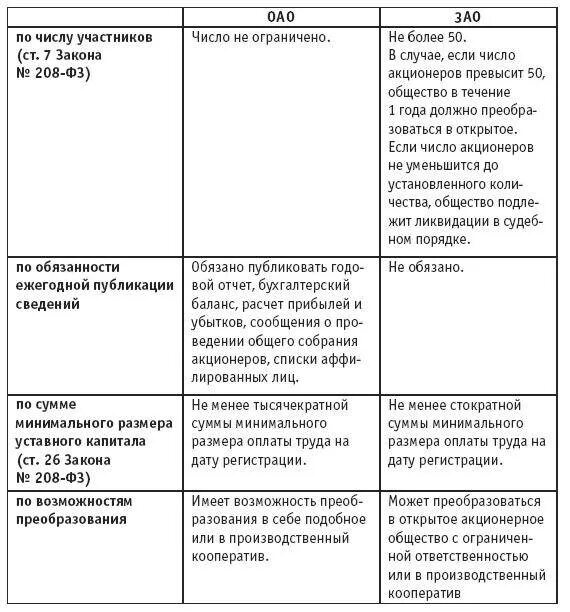 | | ОАО | ЗАО |
|---|---|---|
| по числу участников (ст. 7 Закона № 208-ФЗ) | Число не ограничено. | Не более 50. В случае, если число акционеров превысит 50, общество в течение 1 года должно преобразоваться в открытое. Если число акционеров не уменьшится до установленного количества, общество подлежит ликвидации в судебном порядке. |
| по обязанности ежегодной публикации сведений | Обязано публиковать годовой отчет, бухгалтерский баланс, расчет прибылей и убытков, сообщения о проведении общего собрания акционеров, списки аффилированных лиц. | Не обязано. |
| по сумме минимального размера уставного капитала (ст. 26 Закона № 208-ФЗ) | Не менее тысячекратной суммы минимального размера оплаты труда на дату регистрации. | Не менее стократной суммы минимального размера оплаты труда на дату регистрации. |
| по возможностям преобразования | Имеет возможность преобразования в себе подобное или в производственный кооператив. | Может преобразоваться в открытое акционерное общество с ограниченной ответственностью или в производственный кооператив |